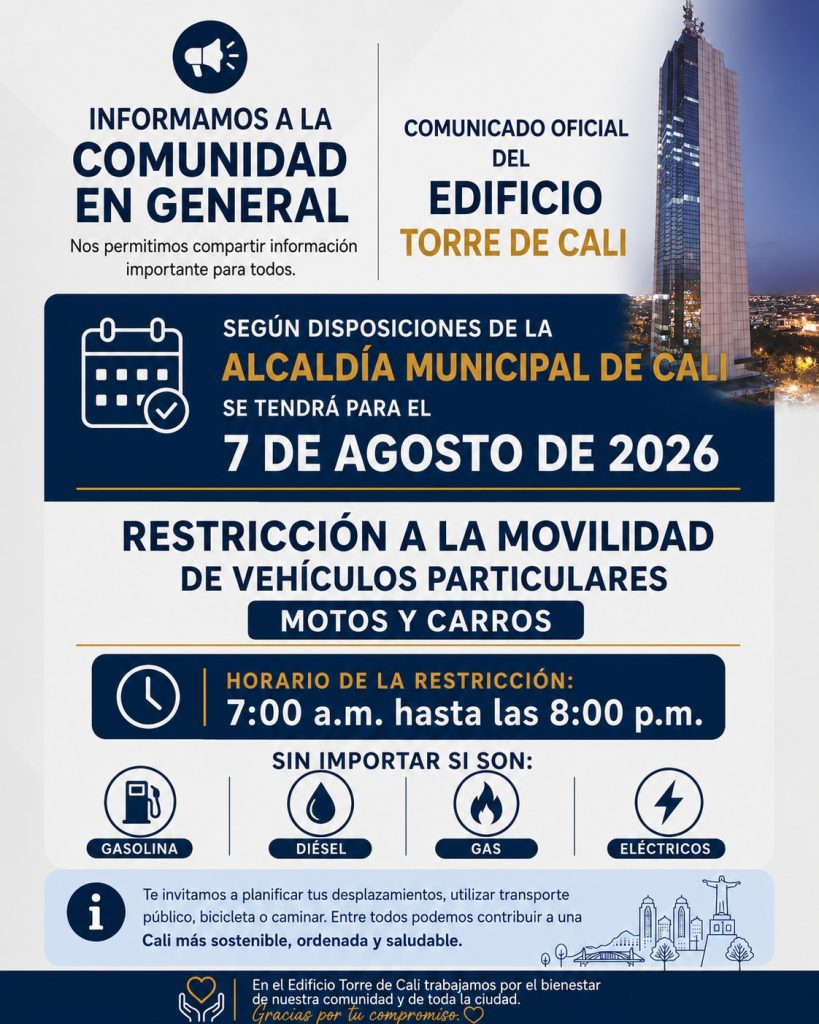 INFORMAMOS A LA
COMUNIDAD EN GENERAL
Nos permitimos compartir información importante para todos.

COMUNICADO OFICIAL DEL
EDIFICIO
TORRE DE CALI

SEGÚN DISPOSICIONES DE LA
ALCALDÍA MUNICIPAL DE CALI
SE TENDRÁ PARA EL
7 DE AGOSTO DE 2026

RESTRICCIÓN A LA MOVILIDAD
DE VEHÍCULOS PARTICULARES
MOTOS Y CARROS

HORARIO DE LA RESTRICCIÓN:
7:00 a.m. hasta las 8:00 p.m.

SIN IMPORTAR SI SON:

GASOLINA
DIÉSEL
GAS
ELÉCTRICOS

Te invitamos a planificar tus desplazamientos, utilizar transporte público, bicicleta o caminar. Entre todos podemos contribuir a una Cali más sostenible, ordenada y saludable.

En el Edificio Torre de Cali trabajamos por el bienestar de nuestra comunidad y de toda la ciudad.
Gracias por tu compromiso.